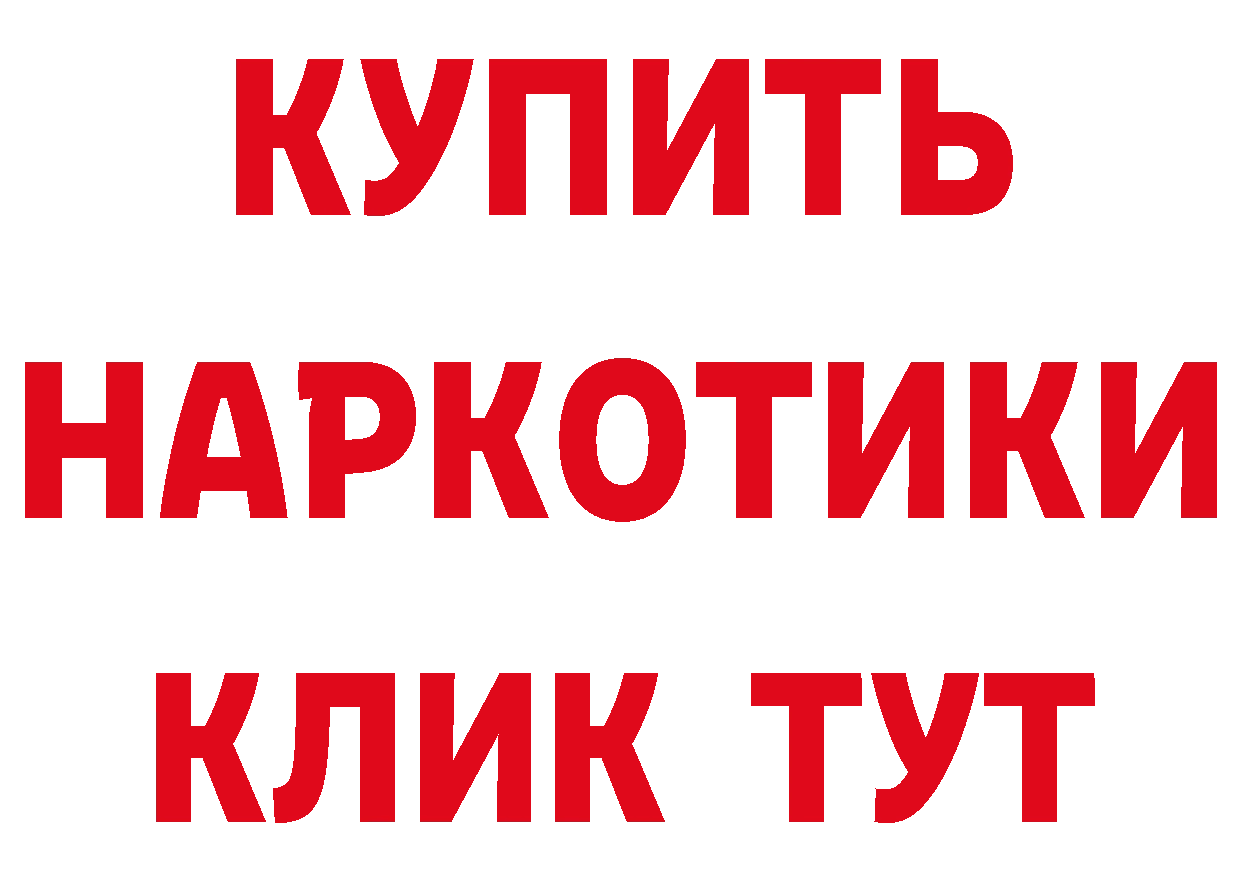 КУПИТЬ
НАРКОТИКИ
КЛИК ТУТ